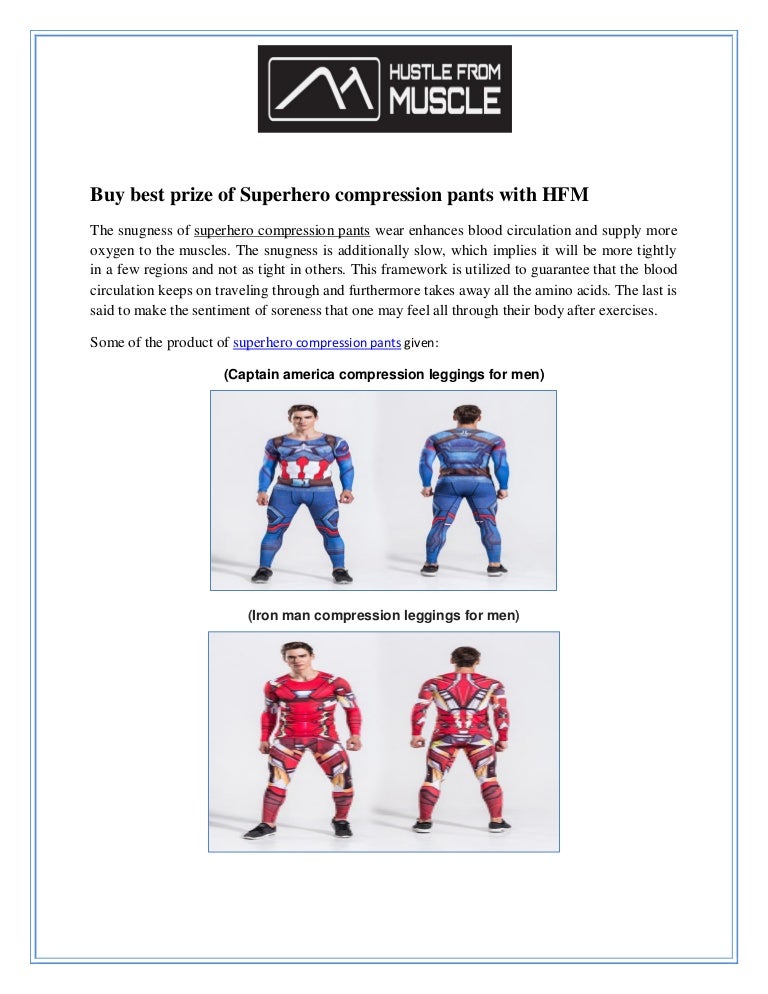 HUSTLE FROM MUSCLE

Buy best prize of Superhero compression pants with HFM

The snugness of superhero compression pants wear enhances blood circulation and supply more oxygen to the muscles. The snugness is additionally slow, which implies it will be more tightly in a few regions and not as tight in others. This framework is utilized to guarantee that the blood circulation keeps on traveling through and furthermore takes away all the amino acids. The last is said to make the sentiment of soreness that one may feel all through their body after exercises.

Some of the product of superhero compression pants given:

(Captain america compression leggings for men)

(Iron man compression leggings for men)